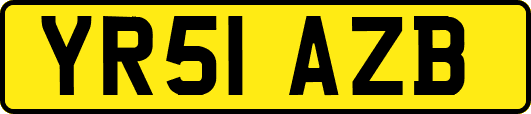 YR51 AZB